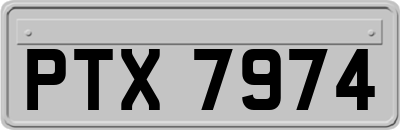 PTX 7974